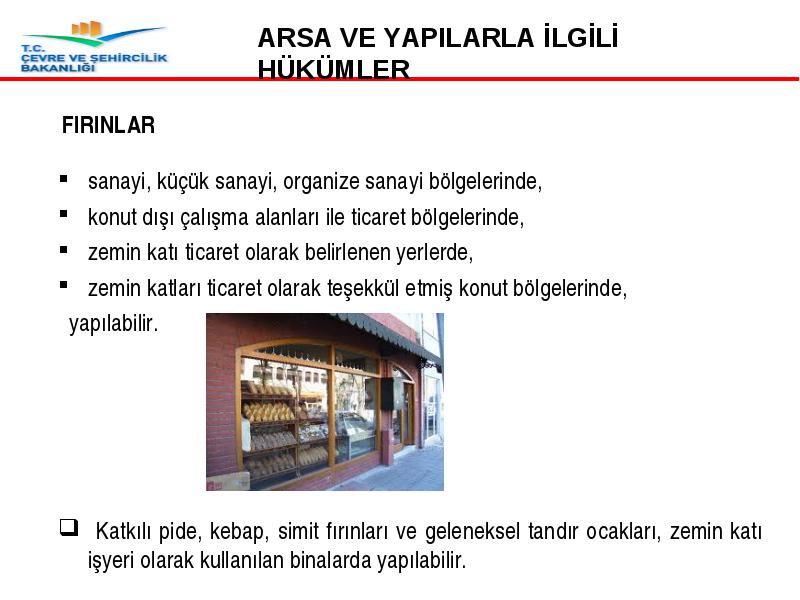 T.C.
ÇEVRE VE ŞEHİRCİLİK BAKANLIĞI

ARSA VE YAPILARLA İLGİLİ HÜKÜMLER

FIRINLAR

▪ sanayi, küçük sanayi, organize sanayi bölgelerinde,
▪ konut dışı çalışma alanları ile ticaret bölgelerinde,
▪ zemin katı ticaret olarak belirlenen yerlerde,
▪ zemin katları ticaret olarak teşekkül etmiş konut bölgelerinde,

yapılabilir.

❑ Katkılı pide, kebap, simit fırınları ve geleneksel tandır ocakları, zemin katı işyeri olarak kullanılan binalarda yapılabilir.